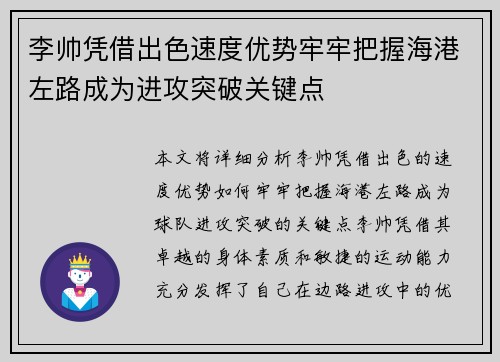 李帅凭借出色速度优势牢牢把握海港左路成为进攻突破关键点

本文将详细分析李帅凭借出色的速度优势如何牢牢把握海港左路成为球队进攻突破的关键点李帅凭借其卓越的身体素质和敏捷的运动能力充分发挥了自己在边路进攻中的优